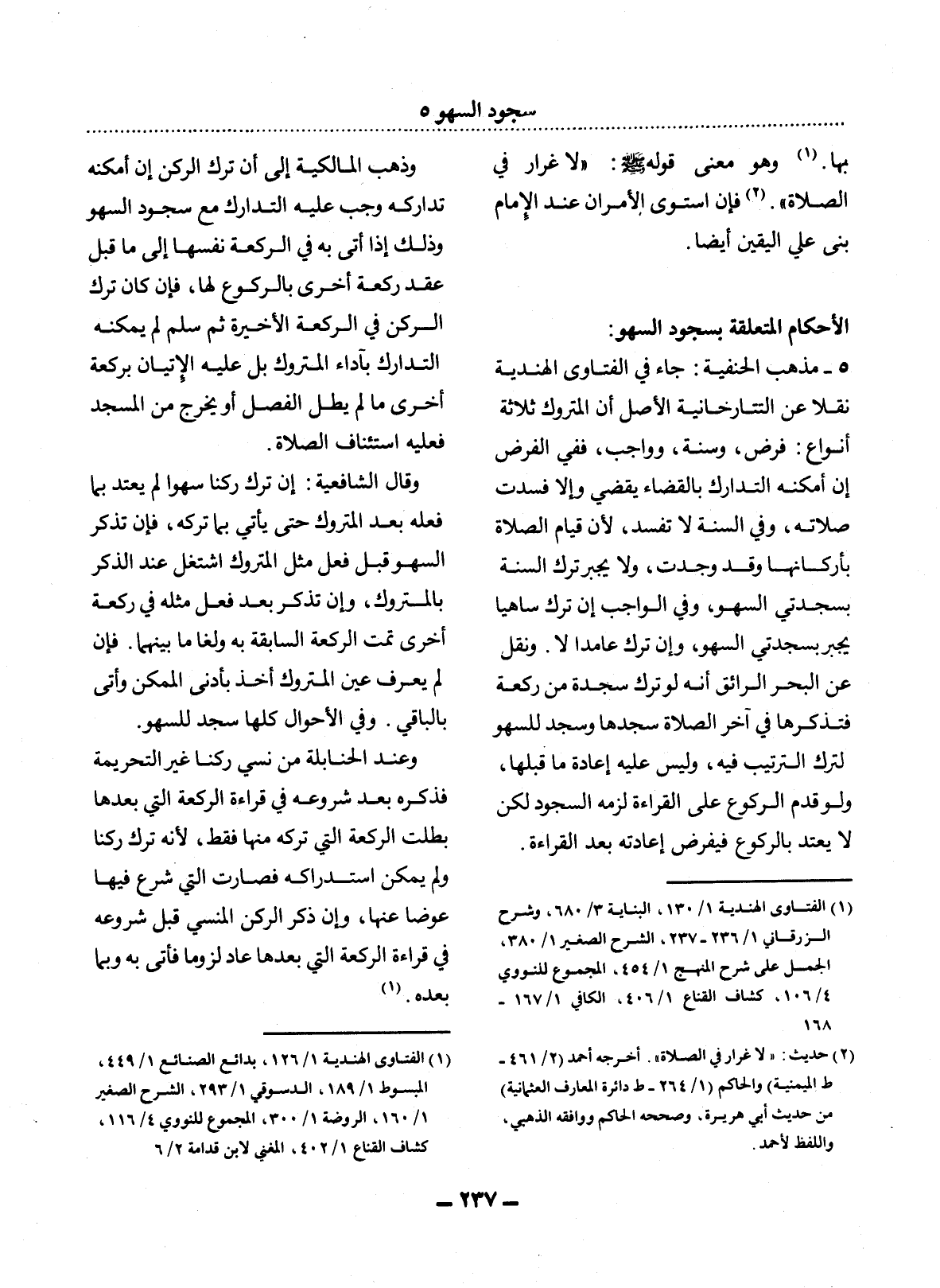 سجود السهو ٥

بها. (١) وهو معنى قوله ﷺ: «لا غرار في الصلاة». (٢) فإن استوى الأمران عند الإمام بنى علي اليقين أيضا.

الأحكام المتعلقة بسجود السهو:

٥ ـ مذهب الحنفية: جاء في الفتاوى الهندية نقلا عن التتارخانية الأصل أن المتروك ثلاثة أنواع: فرض، وسنة، وواجب، ففي الفرض إن أمكنه التدارك بالقضاء يقضي وإلا فسدت صلاته، وفي السنة لا تفسد، لأن قيام الصلاة بأركانها وقد وجدت، ولا يجبر ترك السنة بسجدتي السهو، وفي الواجب إن ترك ساهيا يجبر بسجدتي السهو، وإن ترك عامدا لا. ونقل عن البحر الرائق أنه لو ترك سجدة من ركعة فتذكرها في آخر الصلاة سجدها وسجد للسهو لترك الترتيب فيه، وليس عليه إعادة ما قبلها، ولو قدم الركوع على القراءة لزمه السجود لكن لا يعتد بالركوع فيفرض إعادته بعد القراءة.

(١) الفتاوى الهندية ١/ ١٣٠، البناية ٣/ ٦٨٠، وشرح الزرقاني ١/ ٢٣٦ ـ ٢٣٧، الشرح الصغير ١/ ٣٨٠، الجمل على شرح المنهج ١/ ٤٥٤، المجموع للنووي ٤/ ١٠٦، كشاف القناع ١/ ٤٠٦، الكافي ١/ ١٦٧ ـ ١٦٨

(٢) حديث: «لا غرار في الصلاة». أخرجه أحمد (٢/ ٤٦١ ـ ط الميمنية) والحاكم (١/ ٢٦٤ ـ ط دائرة المعارف العثمانية) من حديث أبي هريرة، وصححه الحاكم ووافقه الذهبي، واللفظ لأحمد.

وذهب المالكية إلى أن ترك الركن إن أمكنه تداركه وجب عليه التدارك مع سجود السهو وذلك إذا أتى به في الركعة نفسها إلى ما قبل عقد ركعة أخرى بالركوع لها، فإن كان ترك الركن في الركعة الأخيرة ثم سلم لم يمكنه التدارك بأداء المتروك بل عليه الإتيان بركعة أخرى ما لم يطل الفصل أو يخرج من المسجد فعليه استئناف الصلاة.

وقال الشافعية: إن ترك ركنا سهوا لم يعتد بما فعله بعد المتروك حتى يأتي بما تركه، فإن تذكر السهو قبل فعل مثل المتروك اشتغل عند الذكر بالمتروك، وإن تذكر بعد فعل مثله في ركعة أخرى تمت الركعة السابقة به ولغا ما بينهما. فإن لم يعرف عين المتروك أخذ بأدنى الممكن وأتى بالباقي. وفي الأحوال كلها سجد للسهو.

وعند الحنابلة من نسي ركنا غير التحريمة فذكره بعد شروعه في قراءة الركعة التي بعدها بطلت الركعة التي تركه منها فقط، لأنه ترك ركنا ولم يمكن استدراكه فصارت التي شرع فيها عوضا عنها، وإن ذكر الركن المنسي قبل شروعه في قراءة الركعة التي بعدها عاد لزوما فأتى به وبما بعده. (١)

(١) الفتاوى الهندية ١/ ١٢٦، بدائع الصنائع ١/ ٤٤٩، المبسوط ١/ ١٨٩، الدسوقي ١/ ٢٩٣، الشرح الصغير ١/ ١٦٠، الروضة ١/ ٣٠٠، المجموع للنووي ٤/ ١١٦، كشاف القناع ١/ ٤٠٢، المغني لابن قدامة ٢/ ٦

ـ ٢٣٧ ـ